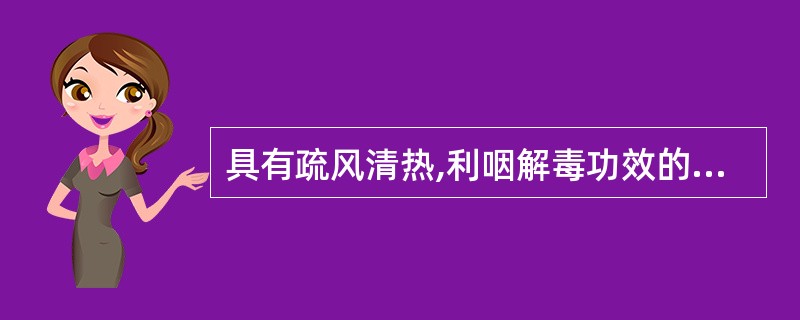 具有疏风清热,利咽解毒功效的...